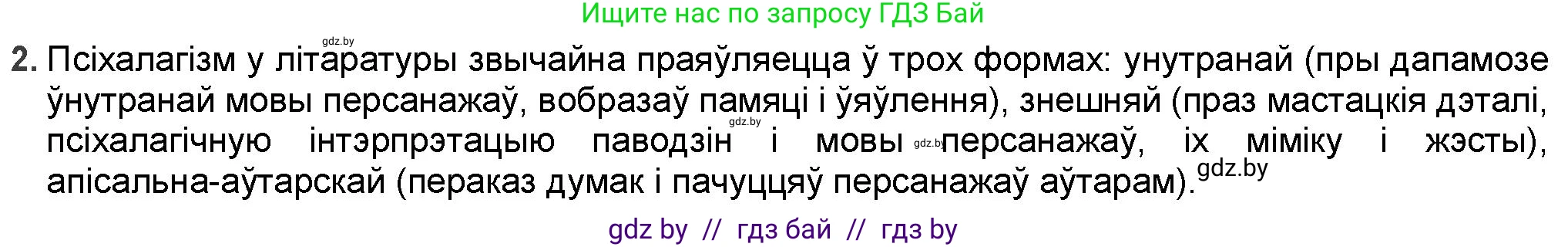 Ищите нас по запросу ГДЗ Бай

gdz.by

2. Псіхалагізм у літаратуры звычайна праяўляецца ў трох формах: унутранай (пры дапамозе ўнутранай мовы персанажаў, вобразаў памяці і ўяўлення), знешняй (праз мастацкія дэталі, gdz.by псіхалагічную інтэрпрэтацыю паводзін і мовы gdz.by персанажаў, іх міміку і жэсты), апісальна-аўтарскай (пераказ думак і пачуццяў персанажаў аўтарам). gdz.by

gdz by // гдз бай // гдз by